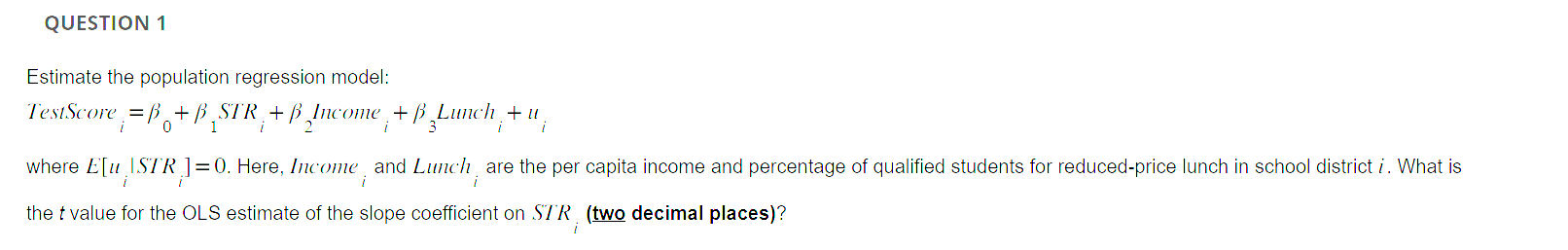 QUESTION 1

Estimate the population regression model:

$TestScore_i = \beta_0 + \beta_1 STR_i + \beta_2 Income_i + \beta_3 Lunch_i + u_i$

where $E[u_i | STR_i] = 0$. Here, $Income_i$ and $Lunch_i$ are the per capita income and percentage of qualified students for reduced-price lunch in school district $i$. What is the $t$ value for the OLS estimate of the slope coefficient on $STR_i$ (two decimal places)?